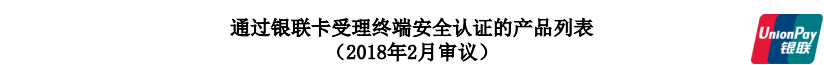 通过银联卡受理终端安全认证的产品列表
（2018年2月审议）

UnionPay
银联